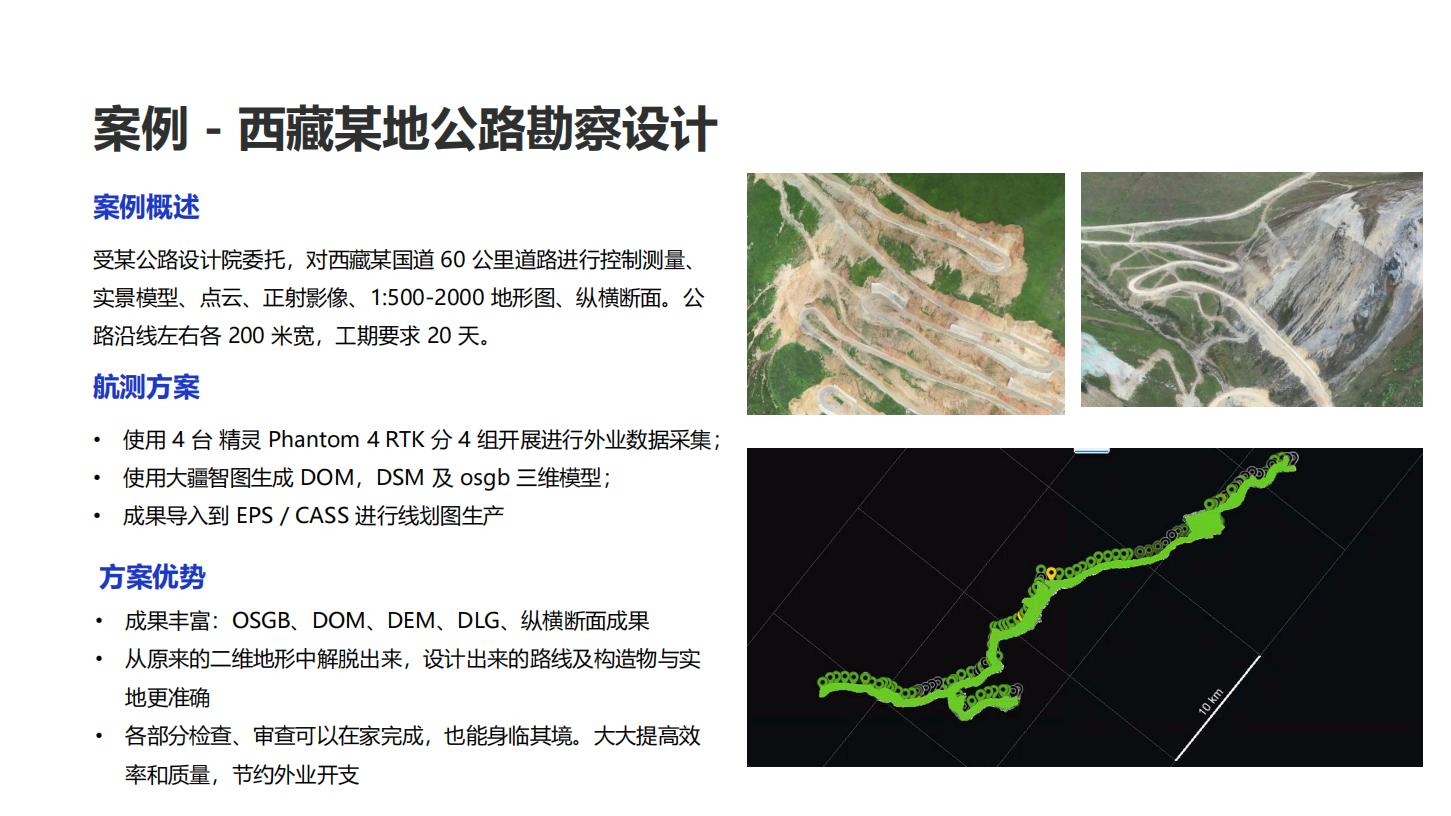 案例 - 西藏某地公路勘察设计

案例概述

受某公路设计院委托，对西藏某国道60公里道路进行控制测量、实景模型、点云、正射影像、1:500-2000地形图、纵横断面。公路沿线左右各200米宽，工期要求20天。

航测方案

• 使用4台精灵Phantom 4 RTK分4组开展进行外业数据采集；
• 使用大疆智图生成DOM，DSM及osgb三维模型；
• 成果导入到EPS / CASS进行线划图生产

方案优势

• 成果丰富：OSGB、DOM、DEM、DLG、纵横断面成果
• 从原来的二维地形中解脱出来，设计出来的路线及构造物与实地更准确
• 各部分检查、审查可以在家完成，也能身临其境。大大提高效率和质量，节约外业开支

10 km